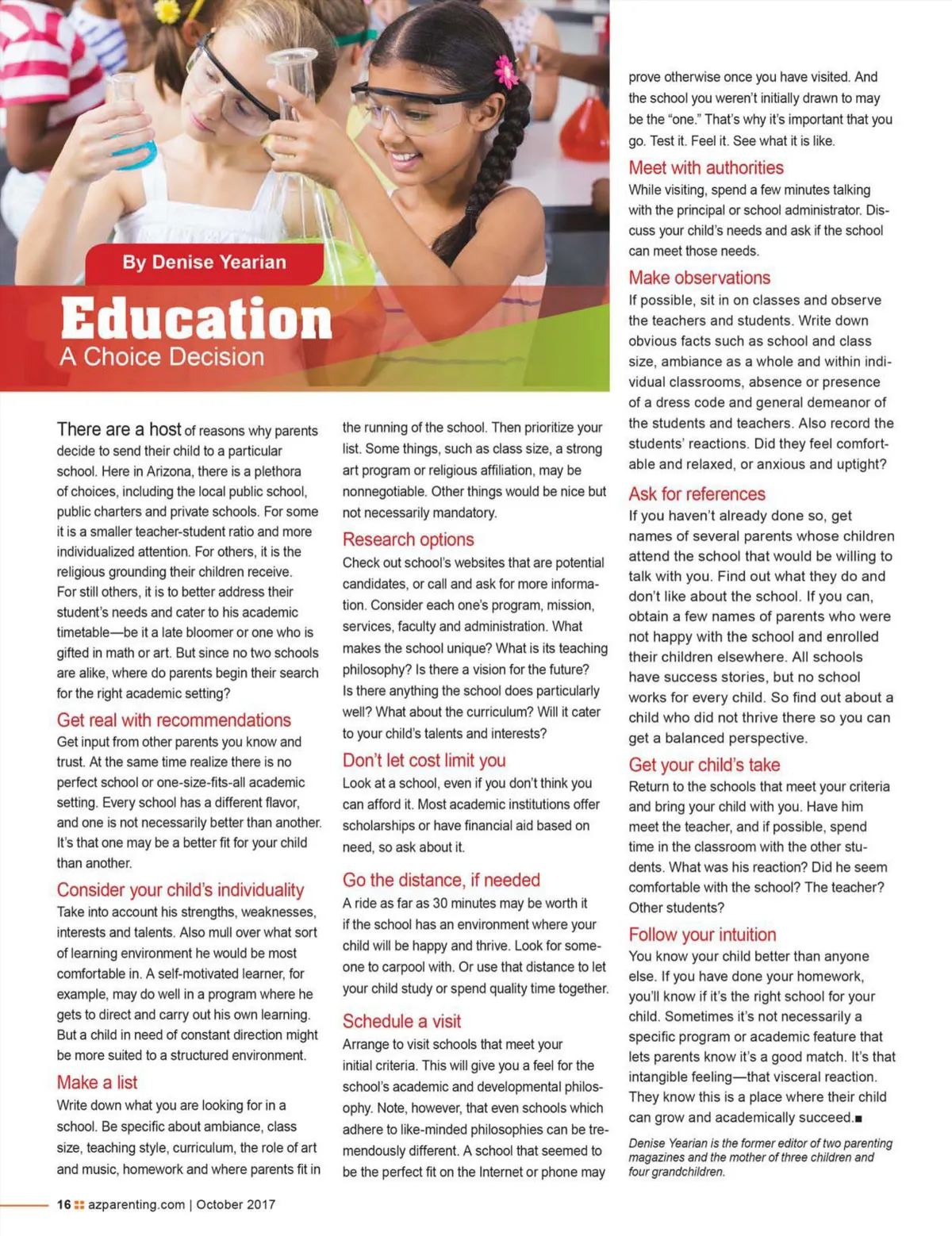 By Denise Yearian

Education
A Choice Decision

There are a host of reasons why parents decide to send their child to a particular school. Here in Arizona, there is a plethora of choices, including the local public school, public charters and private schools. For some it is a smaller teacher-student ratio and more individualized attention. For others, it is the religious grounding their children receive. For still others, it is to better address their student's needs and cater to his academic timetable—be it a late bloomer or one who is gifted in math or art. But since no two schools are alike, where do parents begin their search for the right academic setting?

Get real with recommendations
Get input from other parents you know and trust. At the same time realize there is no perfect school or one-size-fits-all academic setting. Every school has a different flavor, and one is not necessarily better than another. It's that one may be a better fit for your child than another.

Consider your child's individuality
Take into account his strengths, weaknesses, interests and talents. Also mull over what sort of learning environment he would be most comfortable in. A self-motivated learner, for example, may do well in a program where he gets to direct and carry out his own learning. But a child in need of constant direction might be more suited to a structured environment.

Make a list
Write down what you are looking for in a school. Be specific about ambiance, class size, teaching style, curriculum, the role of art and music, homework and where parents fit in the running of the school. Then prioritize your list. Some things, such as class size, a strong art program or religious affiliation, may be nonnegotiable. Other things would be nice but not necessarily mandatory.

Research options
Check out school's websites that are potential candidates, or call and ask for more information. Consider each one's program, mission, services, faculty and administration. What makes the school unique? What is its teaching philosophy? Is there a vision for the future? Is there anything the school does particularly well? What about the curriculum? Will it cater to your child's talents and interests?

Don't let cost limit you
Look at a school, even if you don't think you can afford it. Most academic institutions offer scholarships or have financial aid based on need, so ask about it.

Go the distance, if needed
A ride as far as 30 minutes may be worth it if the school has an environment where your child will be happy and thrive. Look for someone to carpool with. Or use that distance to let your child study or spend quality time together.

Schedule a visit
Arrange to visit schools that meet your initial criteria. This will give you a feel for the school's academic and developmental philosophy. Note, however, that even schools which adhere to like-minded philosophies can be tremendously different. A school that seemed to be the perfect fit on the Internet or phone may prove otherwise once you have visited. And the school you weren't initially drawn to may be the "one." That's why it's important that you go. Test it. Feel it. See what it is like.

Meet with authorities
While visiting, spend a few minutes talking with the principal or school administrator. Discuss your child's needs and ask if the school can meet those needs.

Make observations
If possible, sit in on classes and observe the teachers and students. Write down obvious facts such as school and class size, ambiance as a whole and within individual classrooms, absence or presence of a dress code and general demeanor of the students and teachers. Also record the students' reactions. Did they feel comfortable and relaxed, or anxious and uptight?

Ask for references
If you haven't already done so, get names of several parents whose children attend the school that would be willing to talk with you. Find out what they do and don't like about the school. If you can, obtain a few names of parents who were not happy with the school and enrolled their children elsewhere. All schools have success stories, but no school works for every child. So find out about a child who did not thrive there so you can get a balanced perspective.

Get your child's take
Return to the schools that meet your criteria and bring your child with you. Have him meet the teacher, and if possible, spend time in the classroom with the other students. What was his reaction? Did he seem comfortable with the school? The teacher? Other students?

Follow your intuition
You know your child better than anyone else. If you have done your homework, you'll know if it's the right school for your child. Sometimes it's not necessarily a specific program or academic feature that lets parents know it's a good match. It's that intangible feeling—that visceral reaction. They know this is a place where their child can grow and academically succeed.■

Denise Yearian is the former editor of two parenting magazines and the mother of three children and four grandchildren.

16 azparenting.com | October 2017